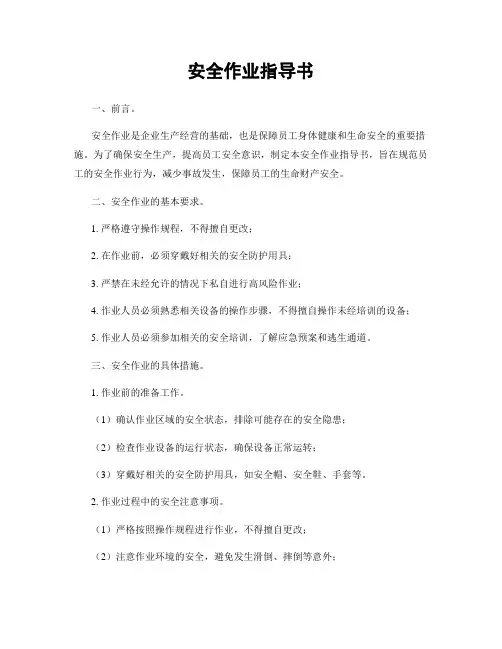 安全作业指导书

一、前言。

安全作业是企业生产经营的基础，也是保障员工身体健康和生命安全的重要措施。为了确保安全生产，提高员工安全意识，制定本安全作业指导书，旨在规范员工的安全作业行为，减少事故发生，保障员工的生命财产安全。

二、安全作业的基本要求。

1. 严格遵守操作规程，不得擅自更改；

2. 在作业前，必须穿戴好相关的安全防护用具；

3. 严禁在未经允许的情况下私自进行高风险作业；

4. 作业人员必须熟悉相关设备的操作步骤，不得擅自操作未经培训的设备；

5. 作业人员必须参加相关的安全培训，了解应急预案和逃生通道。

三、安全作业的具体措施。

1. 作业前的准备工作。

（1）确认作业区域的安全状态，排除可能存在的安全隐患；

（2）检查作业设备的运行状态，确保设备正常运转；

（3）穿戴好相关的安全防护用具，如安全帽、安全鞋、手套等。

2. 作业过程中的安全注意事项。

（1）严格按照操作规程进行作业，不得擅自更改；

（2）注意作业环境的安全，避免发生滑倒、摔倒等意外；